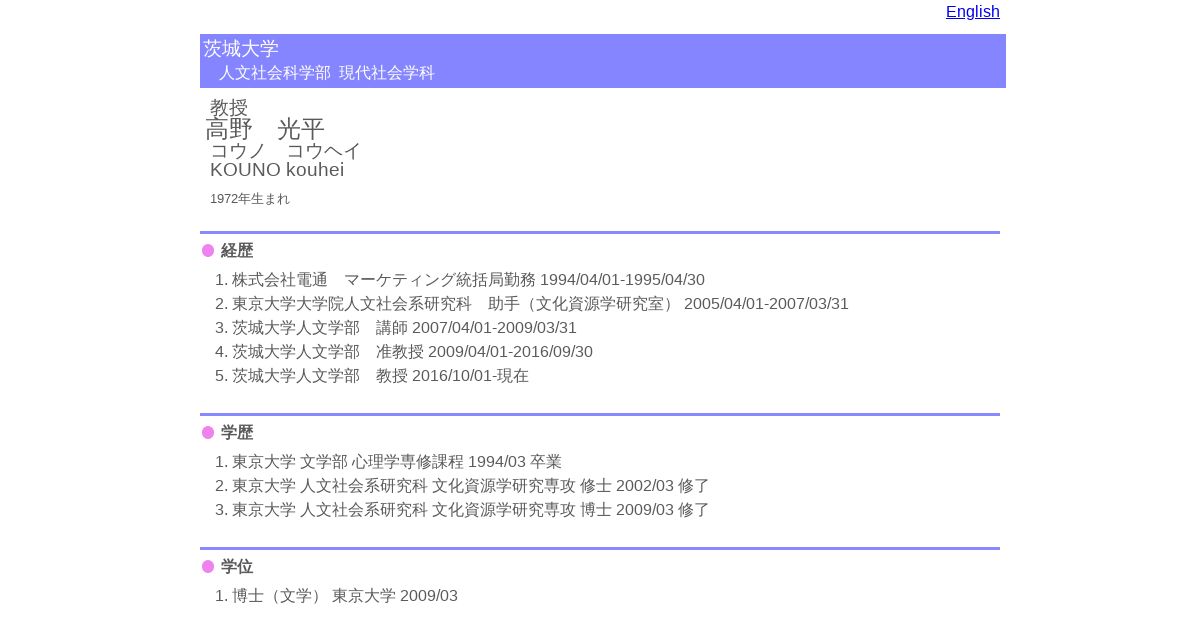 English

茨城大学
人文社会科学部 現代社会学科

教授
高野　光平
コウノ　コウヘイ
KOUNO kouhei

1972年生まれ

• 経歴

1. 株式会社電通　マーケティング統括局勤務 1994/04/01-1995/04/30
2. 東京大学大学院人文社会系研究科　助手（文化資源学研究室） 2005/04/01-2007/03/31
3. 茨城大学人文学部　講師 2007/04/01-2009/03/31
4. 茨城大学人文学部　准教授 2009/04/01-2016/09/30
5. 茨城大学人文学部　教授 2016/10/01-現在

• 学歴

1. 東京大学 文学部 心理学専修課程 1994/03 卒業
2. 東京大学 人文社会系研究科 文化資源学研究専攻 修士 2002/03 修了
3. 東京大学 人文社会系研究科 文化資源学研究専攻 博士 2009/03 修了

• 学位

1. 博士（文学） 東京大学 2009/03